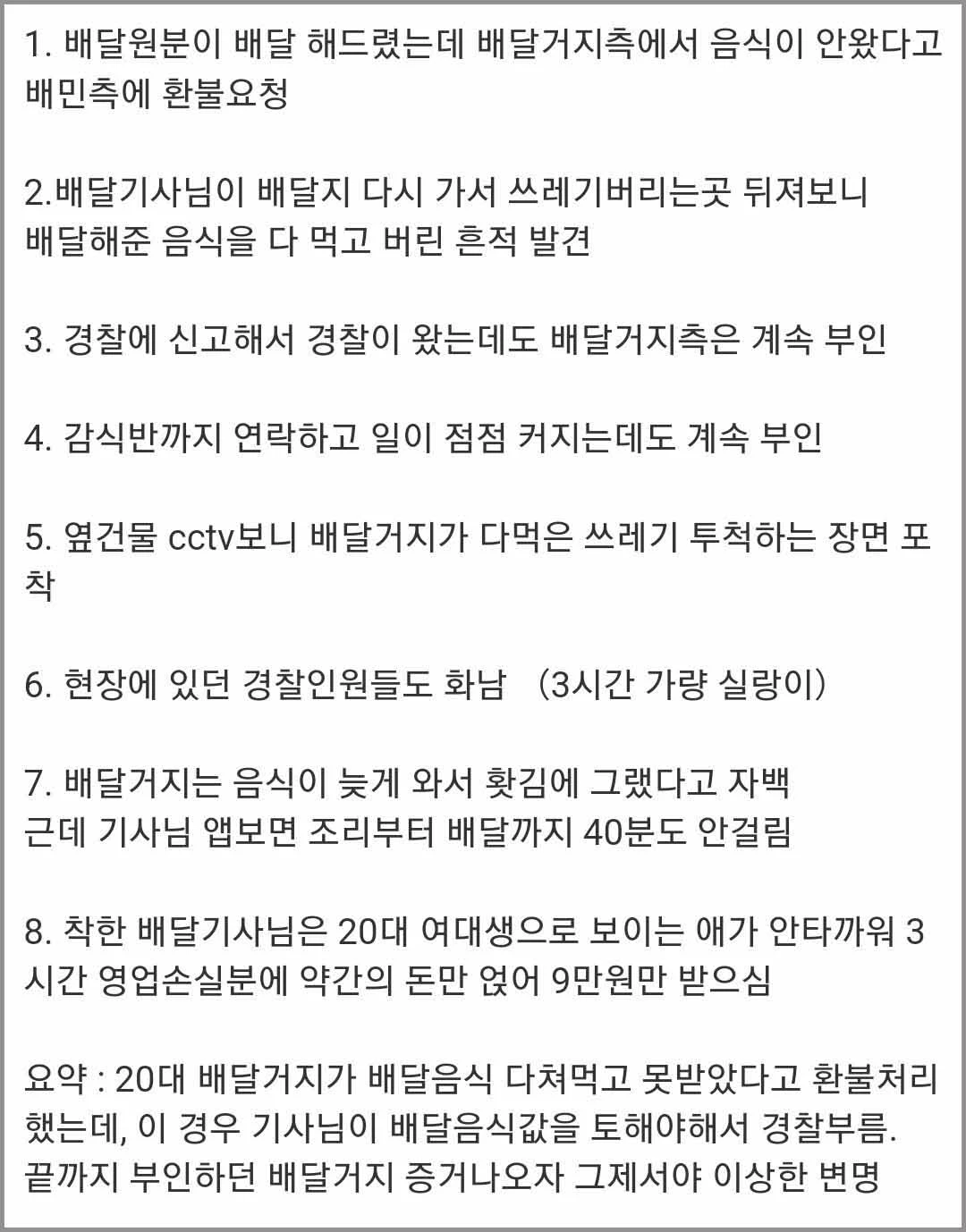 1. 배달원분이 배달 해드렸는데 배달거지측에서 음식이 안왔다고 배민측에 환불요청

2.배달기사님이 배달지 다시 가서 쓰레기버리는곳 뒤져보니 배달해준 음식을 다 먹고 버린 흔적 발견

3. 경찰에 신고해서 경찰이 왔는데도 배달거지측은 계속 부인

4. 감식반까지 연락하고 일이 점점 커지는데도 계속 부인

5. 옆건물 cctv보니 배달거지가 다먹은 쓰레기 투척하는 장면 포착

6. 현장에 있던 경찰인원들도 화남 (3시간 가량 실랑이)

7. 배달거지는 음식이 늦게 와서 홧김에 그랬다고 자백
근데 기사님 앱보면 조리부터 배달까지 40분도 안걸림

8. 착한 배달기사님은 20대 여대생으로 보이는 애가 안타까워 3시간 영업손실분에 약간의 돈만 얹어 9만원만 받으심

요약 : 20대 배달거지가 배달음식 다쳐먹고 못받았다고 환불처리 했는데, 이 경우 기사님이 배달음식값을 토해야해서 경찰부름. 끝까지 부인하던 배달거지 증거나오자 그제서야 이상한 변명